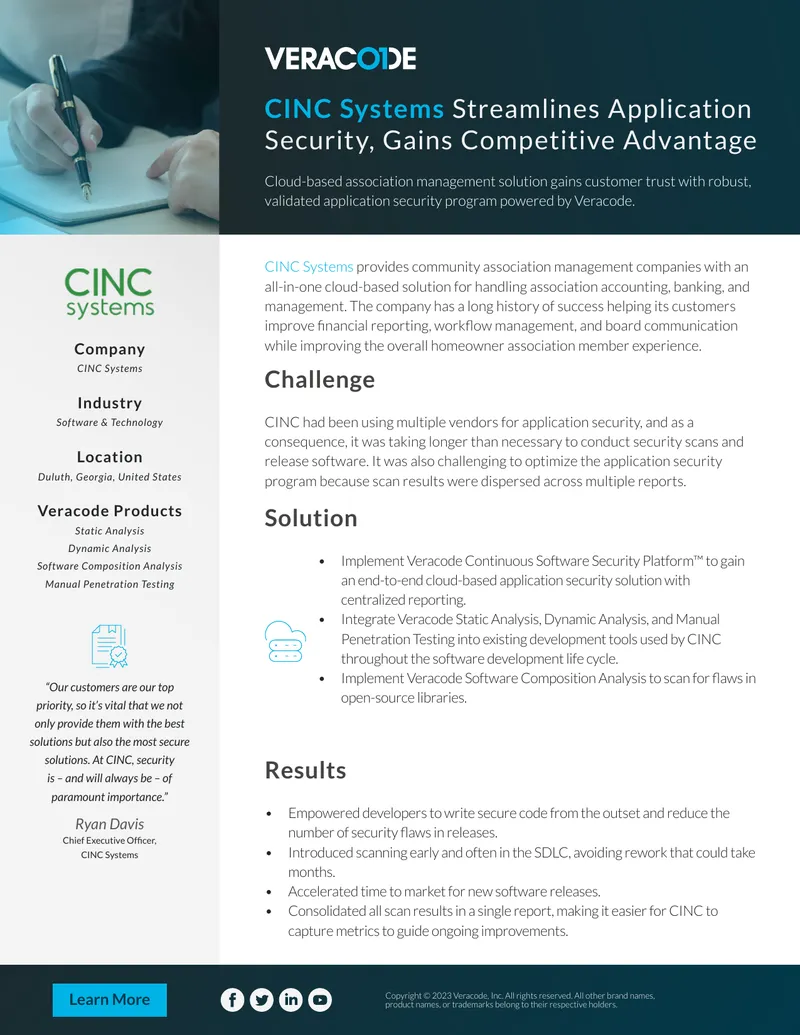 VERACODE

CINC Systems Streamlines Application Security, Gains Competitive Advantage

Cloud-based association management solution gains customer trust with robust, validated application security program powered by Veracode.

CINC systems

Company
CINC Systems

Industry
Software & Technology

Location
Duluth, Georgia, United States

Veracode Products
Static Analysis
Dynamic Analysis
Software Composition Analysis
Manual Penetration Testing

"Our customers are our top priority, so it's vital that we not only provide them with the best solutions but also the most secure solutions. At CINC, security is – and will always be – of paramount importance."

Ryan Davis
Chief Executive Officer, CINC Systems

CINC Systems provides community association management companies with an all-in-one cloud-based solution for handling association accounting, banking, and management. The company has a long history of success helping its customers improve financial reporting, workflow management, and board communication while improving the overall homeowner association member experience.

Challenge

CINC had been using multiple vendors for application security, and as a consequence, it was taking longer than necessary to conduct security scans and release software. It was also challenging to optimize the application security program because scan results were dispersed across multiple reports.

Solution

• Implement Veracode Continuous Software Security Platform™ to gain an end-to-end cloud-based application security solution with centralized reporting.
• Integrate Veracode Static Analysis, Dynamic Analysis, and Manual Penetration Testing into existing development tools used by CINC throughout the software development life cycle.
• Implement Veracode Software Composition Analysis to scan for flaws in open-source libraries.

Results

• Empowered developers to write secure code from the outset and reduce the number of security flaws in releases.
• Introduced scanning early and often in the SDLC, avoiding rework that could take months.
• Accelerated time to market for new software releases.
• Consolidated all scan results in a single report, making it easier for CINC to capture metrics to guide ongoing improvements.

Learn More

Copyright © 2023 Veracode, Inc. All rights reserved. All other brand names, product names, or trademarks belong to their respective holders.